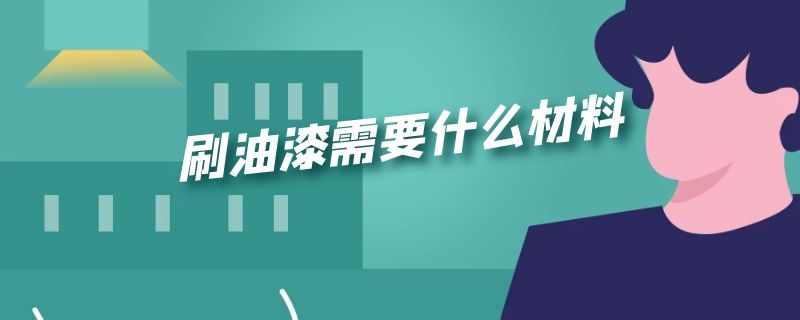 刷油漆需要什么材料